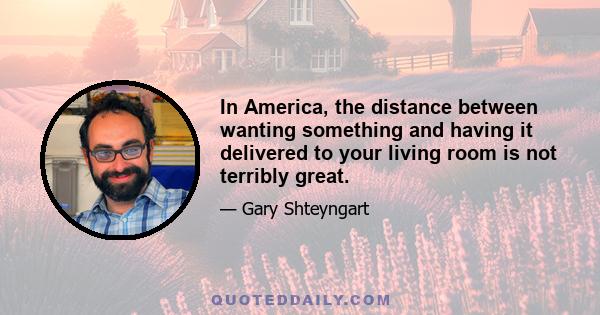 In America, the distance between wanting something and having it delivered to your living room is not terribly great.

— Gary Shteyngart

QUOTEDDAILY.COM